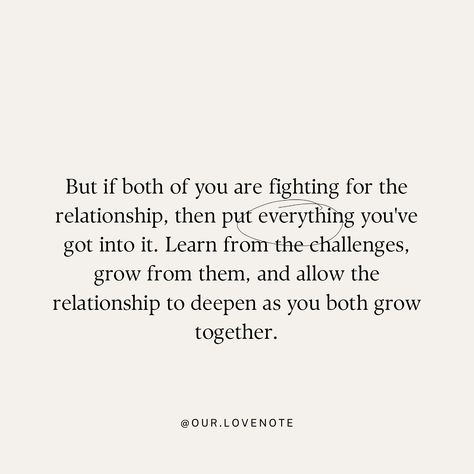 But if both of you are fighting for the relationship, then put everything you've got into it. Learn from the challenges, grow from them, and allow the relationship to deepen as you both grow together.

@OUR.LOVENOTE